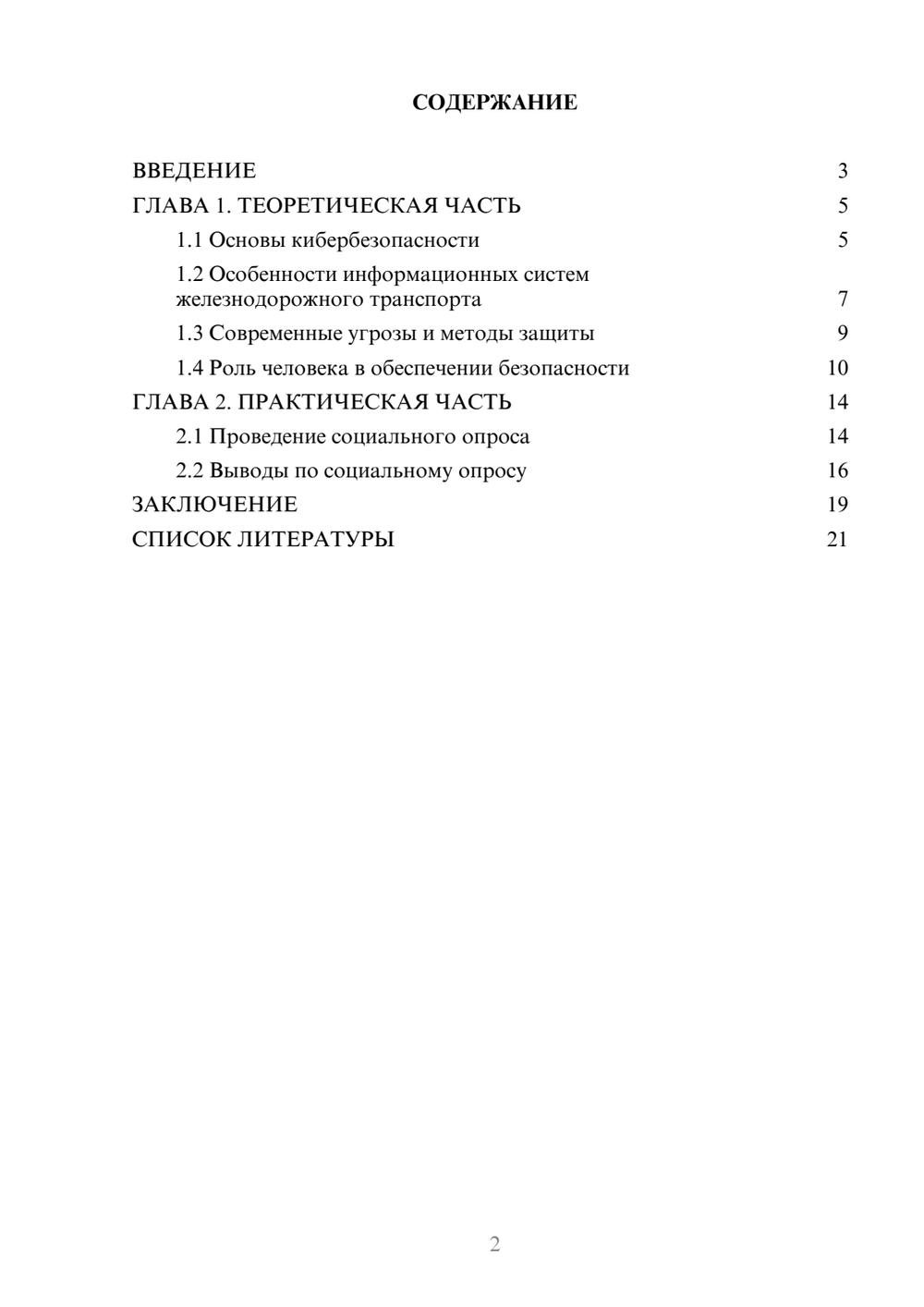 СОДЕРЖАНИЕ

ВВЕДЕНИЕ 3
ГЛАВА 1. ТЕОРЕТИЧЕСКАЯ ЧАСТЬ 5
1.1 Основы кибербезопасности 5
1.2 Особенности информационных систем железнодорожного транспорта 7
1.3 Современные угрозы и методы защиты 9
1.4 Роль человека в обеспечении безопасности 10
ГЛАВА 2. ПРАКТИЧЕСКАЯ ЧАСТЬ 14
2.1 Проведение социального опроса 14
2.2 Выводы по социальному опросу 16
ЗАКЛЮЧЕНИЕ 19
СПИСОК ЛИТЕРАТУРЫ 21

2